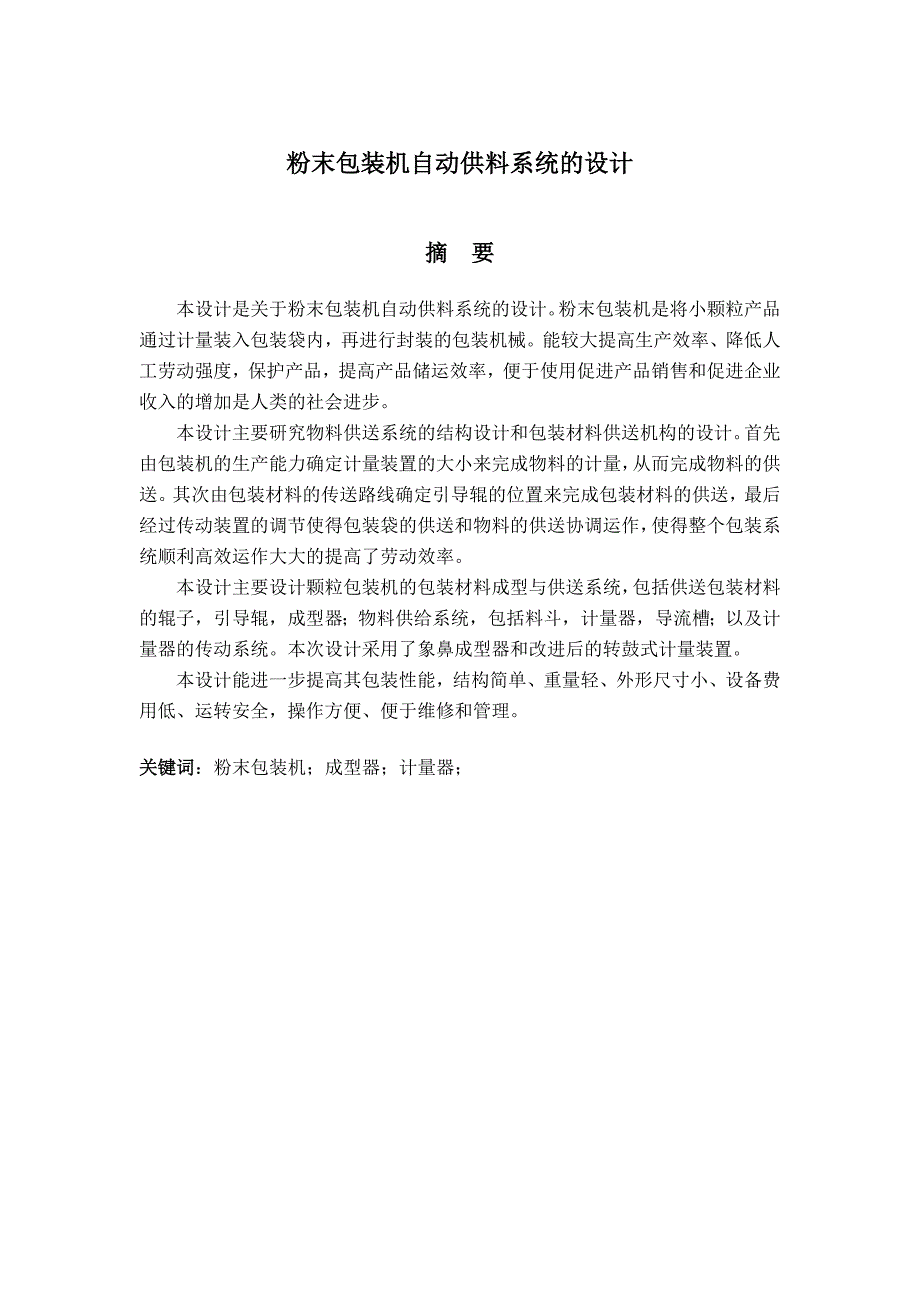 粉末包装机自动供料系统的设计

摘 要

本设计是关于粉末包装机自动供料系统的设计。粉末包装机是将小颗粒产品通过计量装入包装袋内，再进行封装的包装机械。能较大提高生产效率、降低人工劳动强度，保护产品，提高产品储运效率，便于使用促进产品销售和促进企业收入的增加是人类的社会进步。

本设计主要研究物料供送系统的结构设计和包装材料供送机构的设计。首先由包装机的生产能力确定计量装置的大小来完成物料的计量，从而完成物料的供送。其次由包装材料的传送路线确定引导辊的位置来完成包装材料的供送，最后经过传动装置的调节使得包装袋的供送和物料的供送协调运作，使得整个包装系统顺利高效运作大大的提高了劳动效率。

本设计主要设计颗粒包装机的包装材料成型与供送系统，包括供送包装材料的辊子，引导辊，成型器；物料供给系统，包括料斗，计量器，导流槽；以及计量器的传动系统。本次设计采用了象鼻成型器和改进后的转鼓式计量装置。

本设计能进一步提高其包装性能，结构简单、重量轻、外形尺寸小、设备费用低、运转安全，操作方便、便于维修和管理。

关键词：粉末包装机；成型器；计量器；